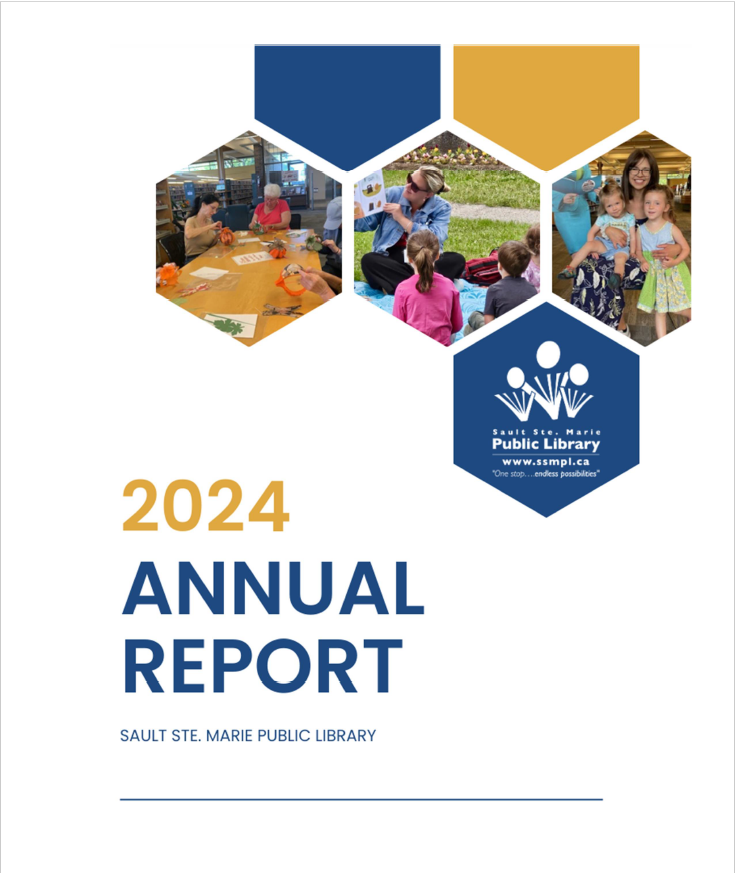 Sault Ste. Marie
Public Library
www.ssmpl.ca
"One stop....endless possibilities"

2024
ANNUAL
REPORT

SAULT STE. MARIE PUBLIC LIBRARY